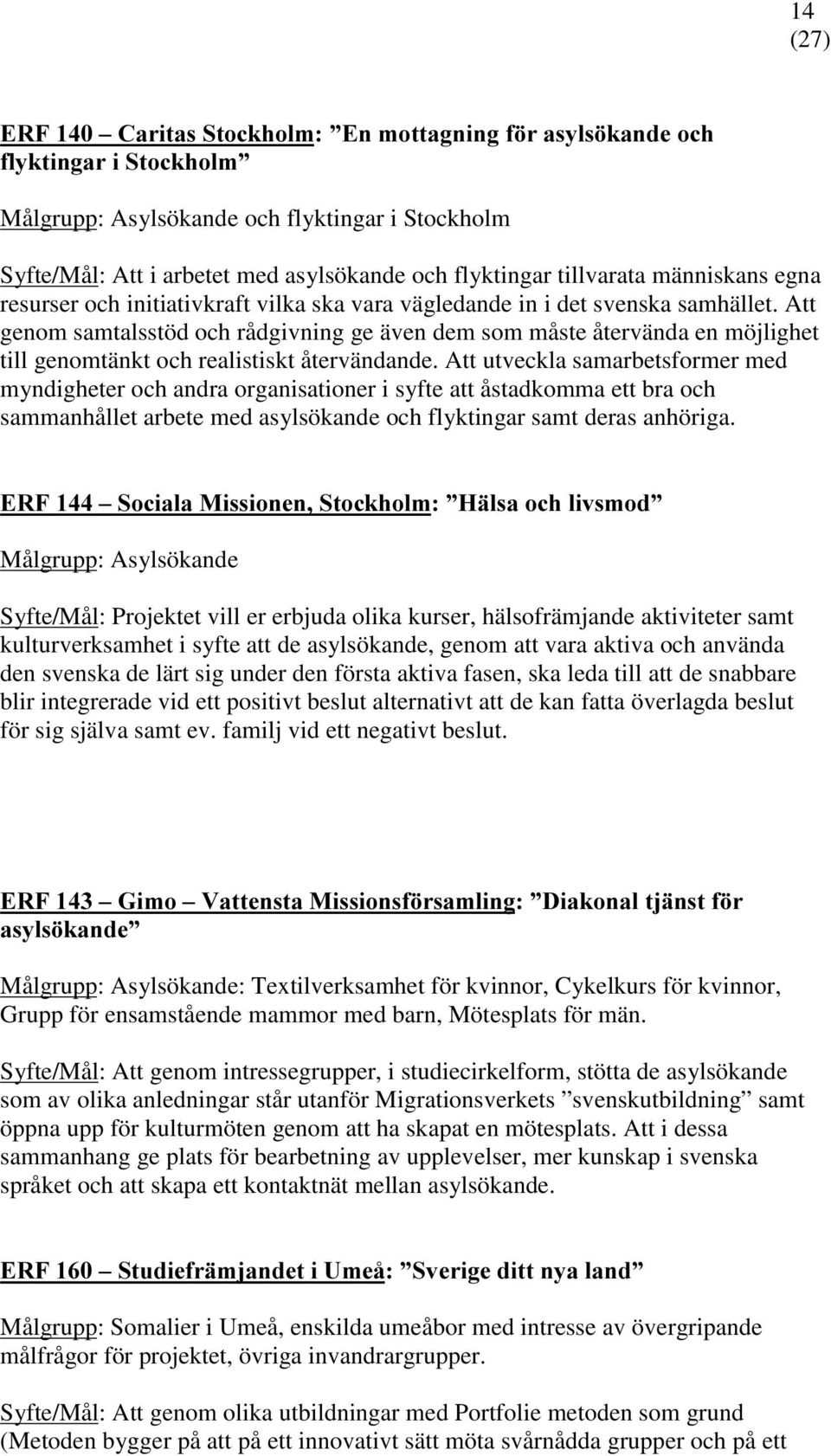 14
(27)

ERF 140 – Caritas Stockholm: ”En mottagning för asylsökande och flyktingar i Stockholm”

Målgrupp: Asylsökande och flyktingar i Stockholm

Syfte/Mål: Att i arbetet med asylsökande och flyktingar tillvarata människans egna resurser och initiativkraft vilka ska vara vägledande in i det svenska samhället. Att genom samtalsstöd och rådgivning ge även dem som måste återvända en möjlighet till genomtänkt och realistiskt återvändande. Att utveckla samarbetsformer med myndigheter och andra organisationer i syfte att åstadkomma ett bra och sammanhållet arbete med asylsökande och flyktingar samt deras anhöriga.

ERF 144 – Sociala Missionen, Stockholm: ”Hälsa och livsmod”

Målgrupp: Asylsökande

Syfte/Mål: Projektet vill er erbjuda olika kurser, hälsofrämjande aktiviteter samt kulturverksamhet i syfte att de asylsökande, genom att vara aktiva och använda den svenska de lärt sig under den första aktiva fasen, ska leda till att de snabbare blir integrerade vid ett positivt beslut alternativt att de kan fatta överlagda beslut för sig själva samt ev. familj vid ett negativt beslut.

ERF 143 – Gimo – Vattensta Missionsförsamling: ”Diakonal tjänst för asylsökande”

Målgrupp: Asylsökande: Textilverksamhet för kvinnor, Cykelkurs för kvinnor, Grupp för ensamstående mammor med barn, Mötesplats för män.

Syfte/Mål: Att genom intressegrupper, i studiecirkelform, stötta de asylsökande som av olika anledningar står utanför Migrationsverkets ”svenskutbildning” samt öppna upp för kulturmöten genom att ha skapat en mötesplats. Att i dessa sammanhang ge plats för bearbetning av upplevelser, mer kunskap i svenska språket och att skapa ett kontaktnät mellan asylsökande.

ERF 160 – Studiefrämjandet i Umeå: ”Sverige ditt nya land”

Målgrupp: Somalier i Umeå, enskilda umeåbor med intresse av övergripande målfrågor för projektet, övriga invandrargrupper.

Syfte/Mål: Att genom olika utbildningar med Portfolie metoden som grund (Metoden bygger på att på ett innovativt sätt möta svårnådda grupper och på ett